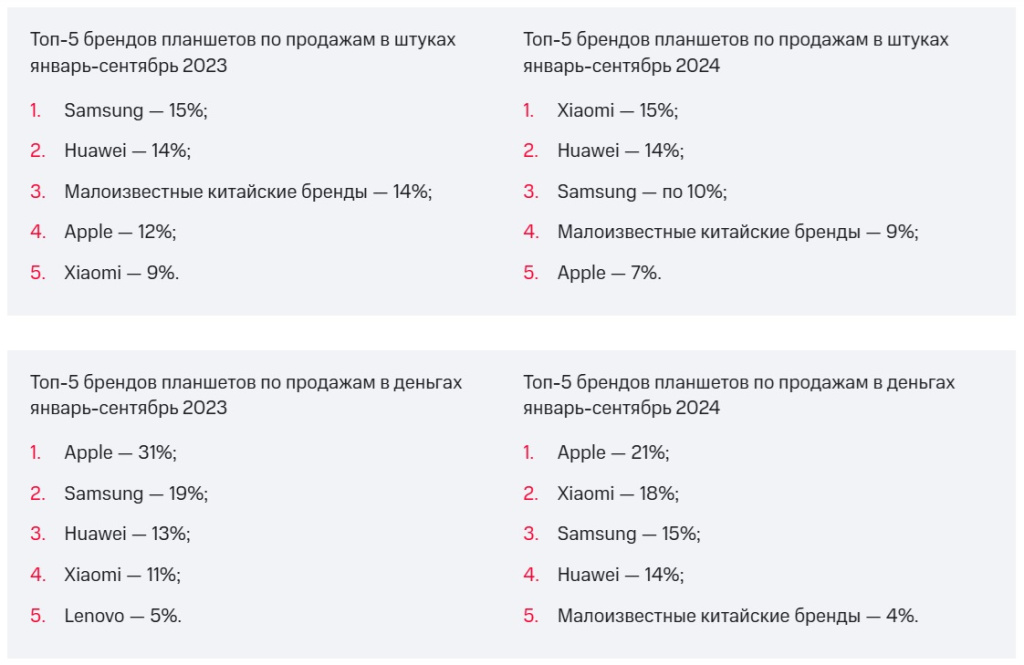 Топ-5 брендов планшетов по продажам в штуках январь-сентябрь 2023

1. Samsung — 15%;
2. Huawei — 14%;
3. Малоизвестные китайские бренды — 14%;
4. Apple — 12%;
5. Xiaomi — 9%.

Топ-5 брендов планшетов по продажам в штуках январь-сентябрь 2024

1. Xiaomi — 15%;
2. Huawei — 14%;
3. Samsung — по 10%;
4. Малоизвестные китайские бренды — 9%;
5. Apple — 7%.

Топ-5 брендов планшетов по продажам в деньгах январь-сентябрь 2023

1. Apple — 31%;
2. Samsung — 19%;
3. Huawei — 13%;
4. Xiaomi — 11%;
5. Lenovo — 5%.

Топ-5 брендов планшетов по продажам в деньгах январь-сентябрь 2024

1. Apple — 21%;
2. Xiaomi — 18%;
3. Samsung — 15%;
4. Huawei — 14%;
5. Малоизвестные китайские бренды — 4%.